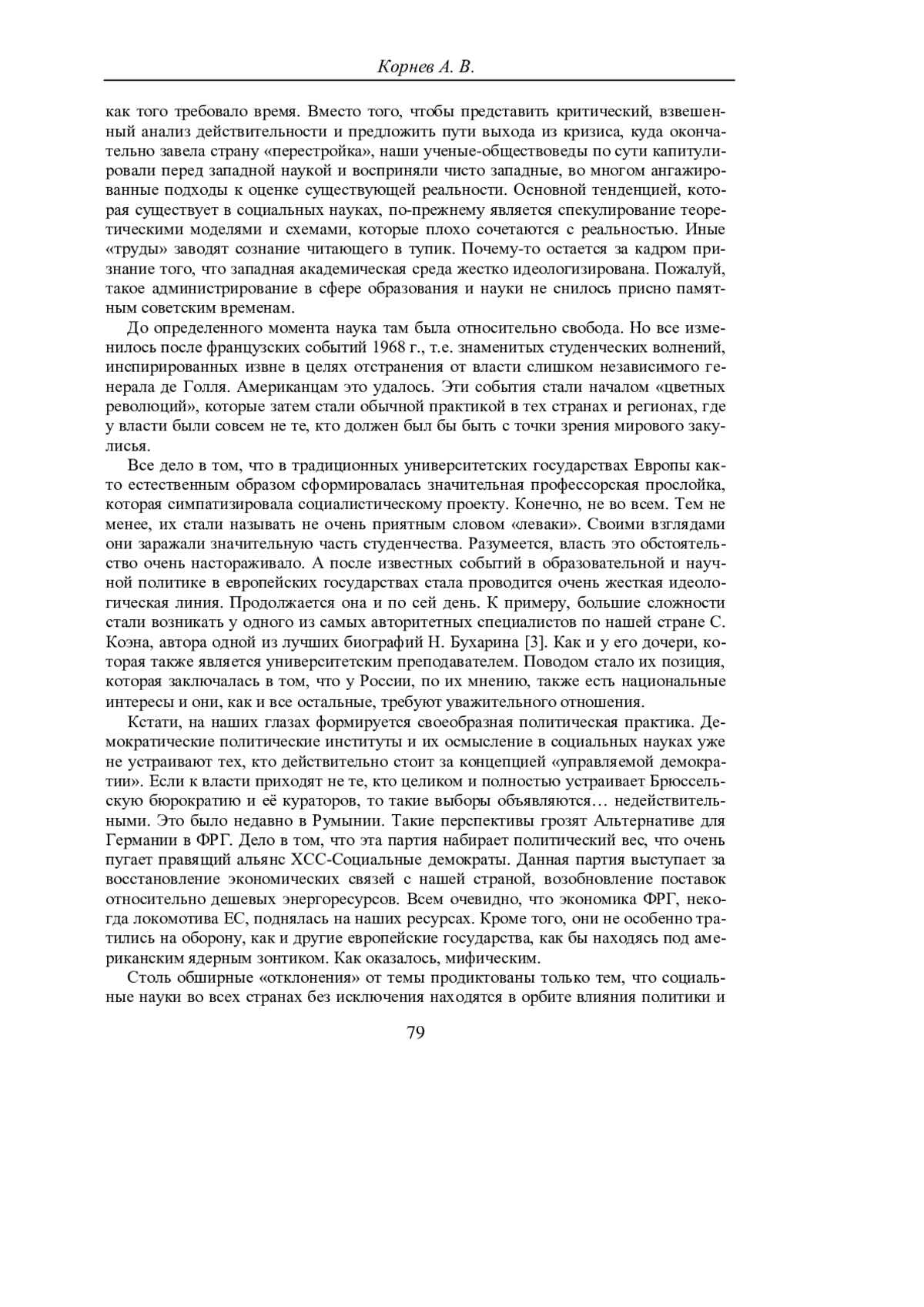 Корнев А. В.

как того требовало время. Вместо того, чтобы представить критический, взвешенный анализ действительности и предложить пути выхода из кризиса, куда окончательно завела страну «перестройка», наши ученые-обществоведы по сути капитулировали перед западной наукой и восприняли чисто западные, во многом ангажированные подходы к оценке существующей реальности. Основной тенденцией, которая существует в социальных науках, по-прежнему является спекулирование теоретическими моделями и схемами, которые плохо сочетаются с реальностью. Иные «труды» заводят сознание читающего в тупик. Почему-то остается за кадром признание того, что западная академическая среда жестко идеологизирована. Пожалуй, такое администрирование в сфере образования и науки не снилось присно памятным советским временам.

До определенного момента наука там была относительно свобода. Но все изменилось после французских событий 1968 г., т.е. знаменитых студенческих волнений, инспирированных извне в целях отстранения от власти слишком независимого генерала де Голля. Американцам это удалось. Эти события стали началом «цветных революций», которые затем стали обычной практикой в тех странах и регионах, где у власти были совсем не те, кто должен был бы быть с точки зрения мирового закулисья.

Все дело в том, что в традиционных университетских государствах Европы как-то естественным образом сформировалась значительная профессорская прослойка, которая симпатизировала социалистическому проекту. Конечно, не во всем. Тем не менее, их стали называть не очень приятным словом «леваки». Своими взглядами они заражали значительную часть студенчества. Разумеется, власть это обстоятельство очень настораживало. А после известных событий в образовательной и научной политике в европейских государствах стала проводится очень жесткая идеологическая линия. Продолжается она и по сей день. К примеру, большие сложности стали возникать у одного из самых авторитетных специалистов по нашей стране С. Коэна, автора одной из лучших биографий Н. Бухарина [3]. Как и у его дочери, которая также является университетским преподавателем. Поводом стало их позиция, которая заключалась в том, что у России, по их мнению, также есть национальные интересы и они, как и все остальные, требуют уважительного отношения.

Кстати, на наших глазах формируется своеобразная политическая практика. Демократические политические институты и их осмысление в социальных науках уже не устраивают тех, кто действительно стоит за концепцией «управляемой демократии». Если к власти приходят не те, кто целиком и полностью устраивает Брюссельскую бюрократию и её кураторов, то такие выборы объявляются… недействительными. Это было недавно в Румынии. Такие перспективы грозят Альтернативе для Германии в ФРГ. Дело в том, что эта партия набирает политический вес, что очень пугает правящий альянс ХСС-Социальные демократы. Данная партия выступает за восстановление экономических связей с нашей страной, возобновление поставок относительно дешевых энергоресурсов. Всем очевидно, что экономика ФРГ, некогда локомотива ЕС, поднялась на наших ресурсах. Кроме того, они не особенно тратились на оборону, как и другие европейские государства, как бы находясь под американским ядерным зонтиком. Как оказалось, мифическим.

Столь обширные «отклонения» от темы продиктованы только тем, что социальные науки во всех странах без исключения находятся в орбите влияния политики и

79